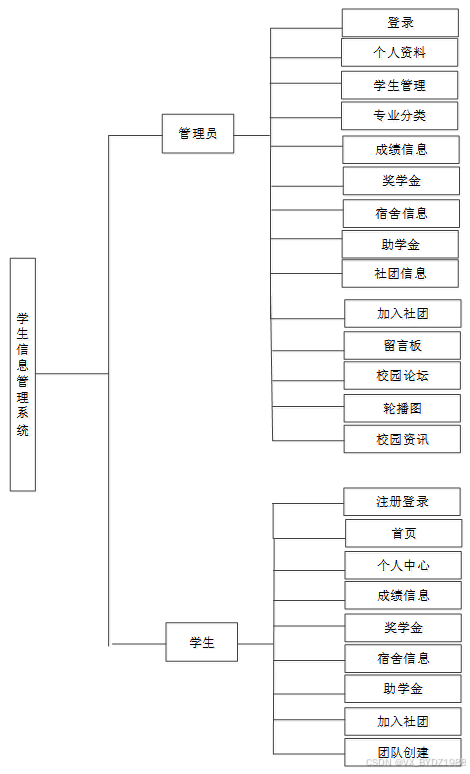 学生信息管理系统

管理员

登录

个人资料

学生管理

专业分类

成绩信息

奖学金

宿舍信息

助学金

社团信息

加入社团

留言板

校园论坛

轮播图

校园资讯

学生

注册登录

首页

个人中心

成绩信息

奖学金

宿舍信息

助学金

加入社团

团队创建

CSDN @VX_BYDZ1988